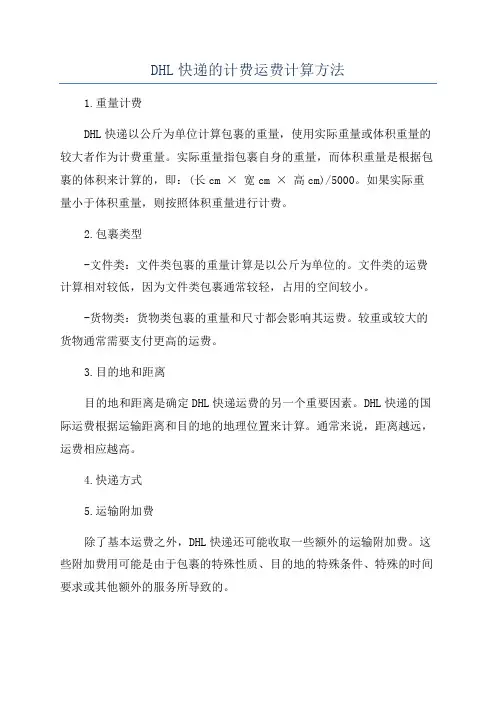 DHL 快递的计费运费计算方法

1.重量计费

DHL 快递以公斤为单位计算包裹的重量，使用实际重量或体积重量的较大者作为计费重量。实际重量指包裹自身的重量，而体积重量是根据包裹的体积来计算的，即：(长 cm × 宽 cm × 高 cm)/5000。如果实际重量小于体积重量，则按照体积重量进行计费。

2.包裹类型

-文件类：文件类包裹的重量计算是以公斤为单位的。文件类的运费计算相对较低，因为文件类包裹通常较轻，占用的空间较小。

-货物类：货物类包裹的重量和尺寸都会影响其运费。较重或较大的货物通常需要支付更高的运费。

3.目的地和距离

目的地和距离是确定 DHL 快递运费的另一个重要因素。DHL 快递的国际运费根据运输距离和目的地的地理位置来计算。通常来说，距离越远，运费相应越高。

4.快递方式

5.运输附加费

除了基本运费之外，DHL 快递还可能收取一些额外的运输附加费。这些附加费用可能是由于包裹的特殊性质、目的地的特殊条件、特殊的时间要求或其他额外的服务所导致的。